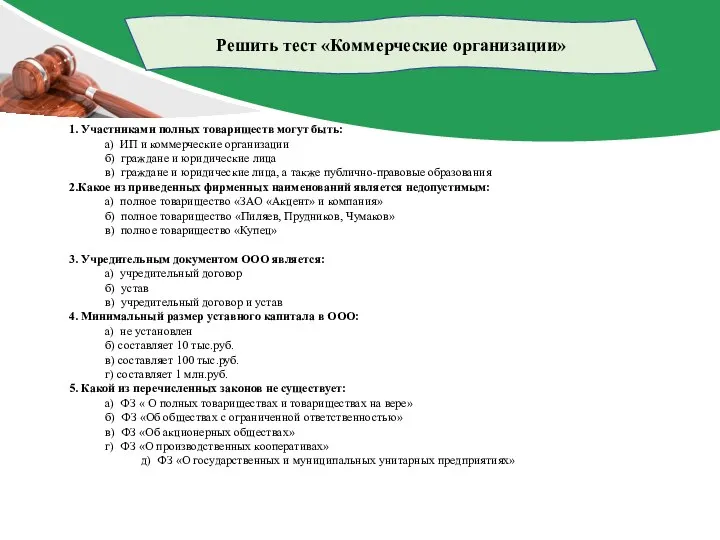 Решить тест «Коммерческие организации»

1. Участниками полных товариществ могут быть:
а) ИП и коммерческие организации
б) граждане и юридические лица
в) граждане и юридические лица, а также публично-правовые образования

2.Какое из приведенных фирменных наименований является недопустимым:
а) полное товарищество «ЗАО «Акцент» и компания»
б) полное товарищество «Пиляев, Прудников, Чумаков»
в) полное товарищество «Купец»

3. Учредительным документом ООО является:
а) учредительный договор
б) устав
в) учредительный договор и устав

4. Минимальный размер уставного капитала в ООО:
а) не установлен
б) составляет 10 тыс.руб.
в) составляет 100 тыс.руб.
г) составляет 1 млн.руб.

5. Какой из перечисленных законов не существует:
а) ФЗ « О полных товариществах и товариществах на вере»
б) ФЗ «Об обществах с ограниченной ответственностью»
в) ФЗ «Об акционерных обществах»
г) ФЗ «О производственных кооперативах»
д) ФЗ «О государственных и муниципальных унитарных предприятиях»